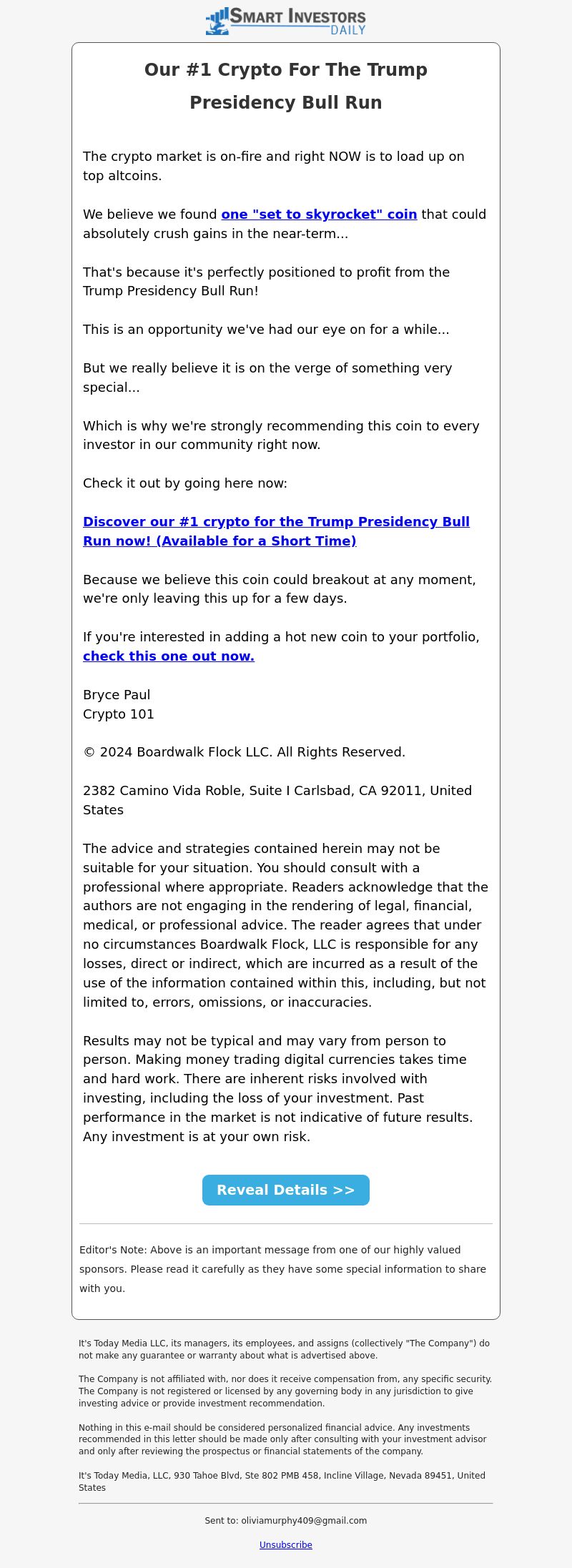 SMART INVESTORS DAILY

Our #1 Crypto For The Trump Presidency Bull Run

The crypto market is on-fire and right NOW is to load up on top altcoins.

We believe we found one "set to skyrocket" coin that could absolutely crush gains in the near-term...

That's because it's perfectly positioned to profit from the Trump Presidency Bull Run!

This is an opportunity we've had our eye on for a while...

But we really believe it is on the verge of something very special...

Which is why we're strongly recommending this coin to every investor in our community right now.

Check it out by going here now:

Discover our #1 crypto for the Trump Presidency Bull Run now! (Available for a Short Time)

Because we believe this coin could breakout at any moment, we're only leaving this up for a few days.

If you're interested in adding a hot new coin to your portfolio, check this one out now.

Bryce Paul
Crypto 101

© 2024 Boardwalk Flock LLC. All Rights Reserved.

2382 Camino Vida Roble, Suite I Carlsbad, CA 92011, United States

The advice and strategies contained herein may not be suitable for your situation. You should consult with a professional where appropriate. Readers acknowledge that the authors are not engaging in the rendering of legal, financial, medical, or professional advice. The reader agrees that under no circumstances Boardwalk Flock, LLC is responsible for any losses, direct or indirect, which are incurred as a result of the use of the information contained within this, including, but not limited to, errors, omissions, or inaccuracies.

Results may not be typical and may vary from person to person. Making money trading digital currencies takes time and hard work. There are inherent risks involved with investing, including the loss of your investment. Past performance in the market is not indicative of future results. Any investment is at your own risk.

Reveal Details >>

Editor's Note: Above is an important message from one of our highly valued sponsors. Please read it carefully as they have some special information to share with you.

It's Today Media LLC, its managers, its employees, and assigns (collectively "The Company") do not make any guarantee or warranty about what is advertised above.

The Company is not affiliated with, nor does it receive compensation from, any specific security. The Company is not registered or licensed by any governing body in any jurisdiction to give investing advice or provide investment recommendation.

Nothing in this e-mail should be considered personalized financial advice. Any investments recommended in this letter should be made only after consulting with your investment advisor and only after reviewing the prospectus or financial statements of the company.

It's Today Media, LLC, 930 Tahoe Blvd, Ste 802 PMB 458, Incline Village, Nevada 89451, United States

Sent to: oliviamurphy409@gmail.com

Unsubscribe